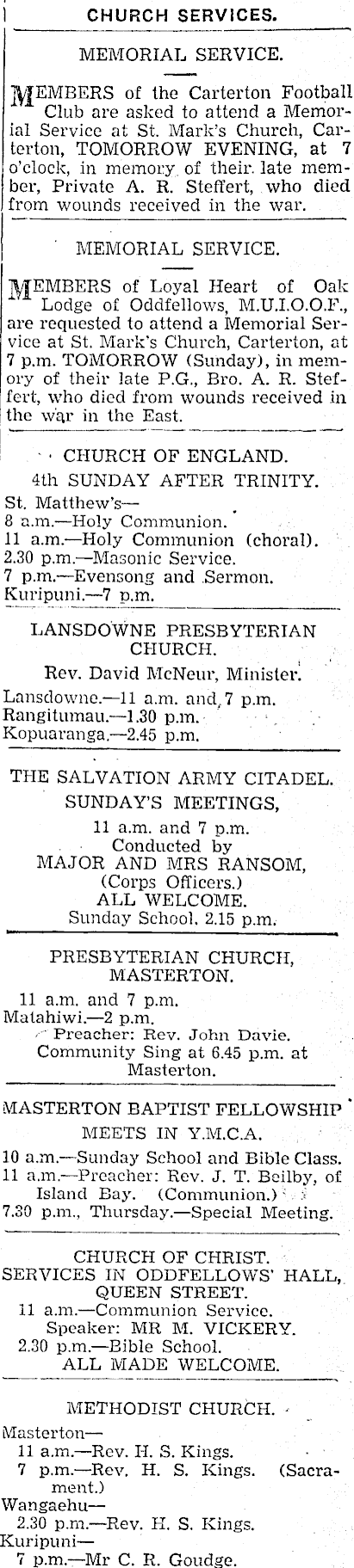 CHURCH SERVICES.

MEMORIAL SERVICE.

MEMBERS of the Carterton Football Club are asked to attend a Memorial Service at St. Mark's Church, Carterton, TOMORROW EVENING, at 7 o'clock, in memory of their late member, Private A. R. Steffert, who died from wounds received in the war.

MEMORIAL SERVICE.

MEMBERS of Loyal Heart of Oak Lodge of Oddfellows, M.U.I.O.O.F., are requested to attend a Memorial Service at St. Mark's Church, Carterton, at 7 p.m. TOMORROW (Sunday), in memory of their late P.G., Bro. A. R. Steffert, who died from wounds received in the war in the East.

CHURCH OF ENGLAND.
4th SUNDAY AFTER TRINITY.
St. Matthew's—
8 a.m.—Holy Communion.
11 a.m.—Holy Communion (choral).
2.30 p.m.—Masonic Service.
7 p.m.—Evensong and Sermon.
Kuripuni.—7 p.m.

LANSDOWNE PRESBYTERIAN CHURCH.
Rev. David McNeur, Minister.
Lansdowne.—11 a.m. and 7 p.m.
Rangitumau.—1.30 p.m.
Kopuaranga.—2.45 p.m.

THE SALVATION ARMY CITADEL.
SUNDAY'S MEETINGS,
11 a.m. and 7 p.m.
Conducted by
MAJOR AND MRS RANSOM,
(Corps Officers.)
ALL WELCOME.
Sunday School, 2.15 p.m.

PRESBYTERIAN CHURCH, MASTERTON.
11 a.m. and 7 p.m.
Matahiwi.—2 p.m.
Preacher: Rev. John Davie.
Community Sing at 6.45 p.m. at Masterton.

MASTERTON BAPTIST FELLOWSHIP
MEETS IN Y.M.C.A.
10 a.m.—Sunday School and Bible Class.
11 a.m.—Preacher: Rev. J. T. Beilby, of Island Bay. (Communion.)
7.30 p.m., Thursday.—Special Meeting.

CHURCH OF CHRIST.
SERVICES IN ODDFELLOWS' HALL, QUEEN STREET.
11 a.m.—Communion Service.
Speaker: MR M. VICKERY.
2.30 p.m.—Bible School.
ALL MADE WELCOME.

METHODIST CHURCH.
Masterton—
11 a.m.—Rev. H. S. Kings.
7 p.m.—Rev. H. S. Kings. (Sacrament.)
Wangaehu—
2.30 p.m.—Rev. H. S. Kings.
Kuripuni—
7 p.m.—Mr C. R. Goudge.